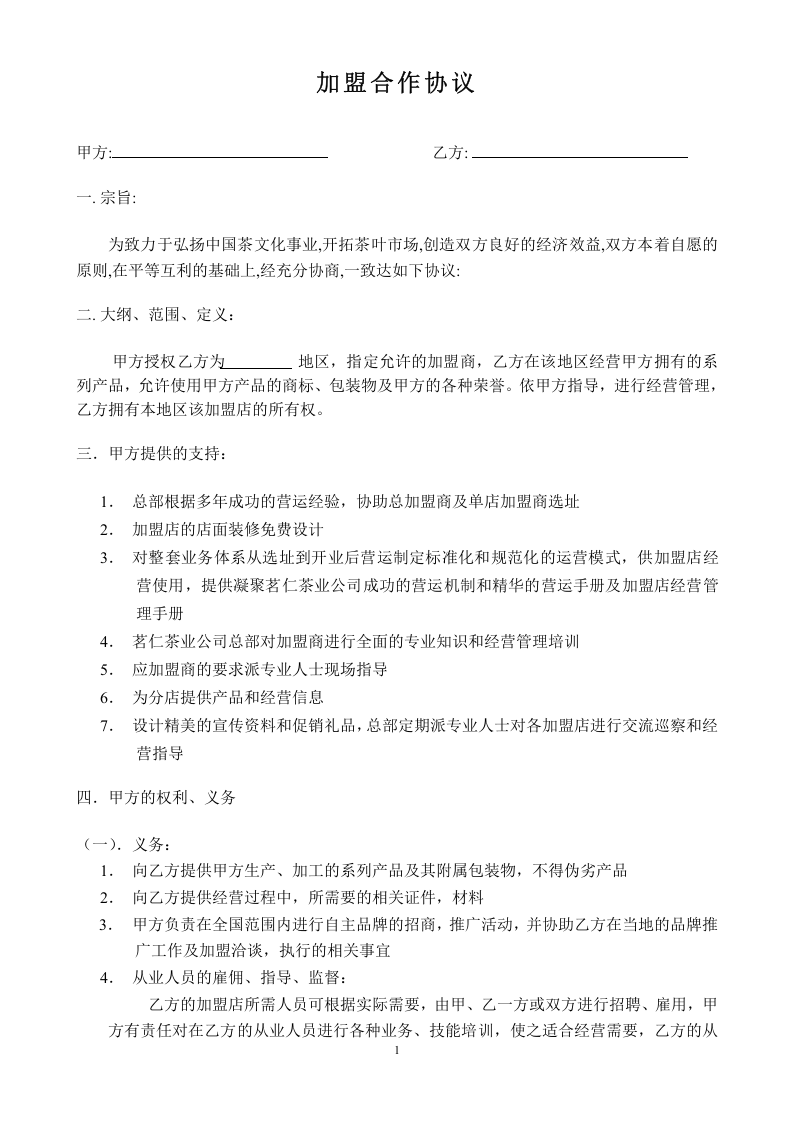 加盟合作协议

甲方:____ 乙方:____

一.宗旨:

为致力于弘扬中国茶文化事业,开拓茶叶市场,创造双方良好的经济效益,双方本着自愿的原则,在平等互利的基础上,经充分协商,一致达如下协议:

二.大纲、范围、定义:

甲方授权乙方为____地区，指定允许的加盟商，乙方在该地区经营甲方拥有的系列产品，允许使用甲方产品的商标、包装物及甲方的各种荣誉。依甲方指导，进行经营管理，乙方拥有本地区该加盟店的所有权。

三．甲方提供的支持：

1．总部根据多年成功的营运经验，协助总加盟商及单店加盟商选址
2．加盟店的店面装修免费设计
3．对整套业务体系从选址到开业后营运制定标准化和规范化的运营模式，供加盟店经营使用，提供凝聚茗仁茶业公司成功的营运机制和精华的营运手册及加盟店经营管理手册
4．茗仁茶业公司总部对加盟商进行全面的专业知识和经营管理培训
5．应加盟商的要求派专业人士现场指导
6．为分店提供产品和经营信息
7．设计精美的宣传资料和促销礼品，总部定期派专业人士对各加盟店进行交流巡察和经营指导

四．甲方的权利、义务

（一）．义务：
1．向乙方提供甲方生产、加工的系列产品及其附属包装物，不得伪劣产品
2．向乙方提供经营过程中，所需要的相关证件，材料
3．甲方负责在全国范围内进行自主品牌的招商，推广活动，并协助乙方在当地的品牌推广工作及加盟洽谈，执行的相关事宜
4．从业人员的雇佣、指导、监督：

乙方的加盟店所需人员可根据实际需要，由甲、乙一方或双方进行招聘、雇用，甲方有责任对在乙方的从业人员进行各种业务、技能培训，使之适合经营需要，乙方的从

1